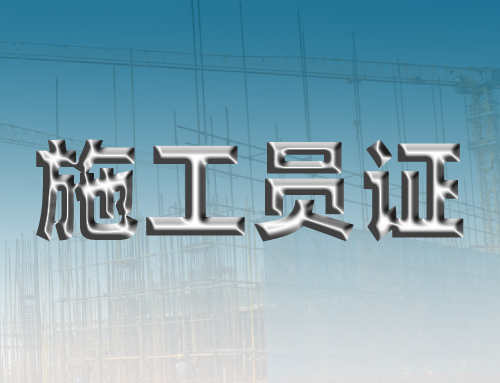 施工员证